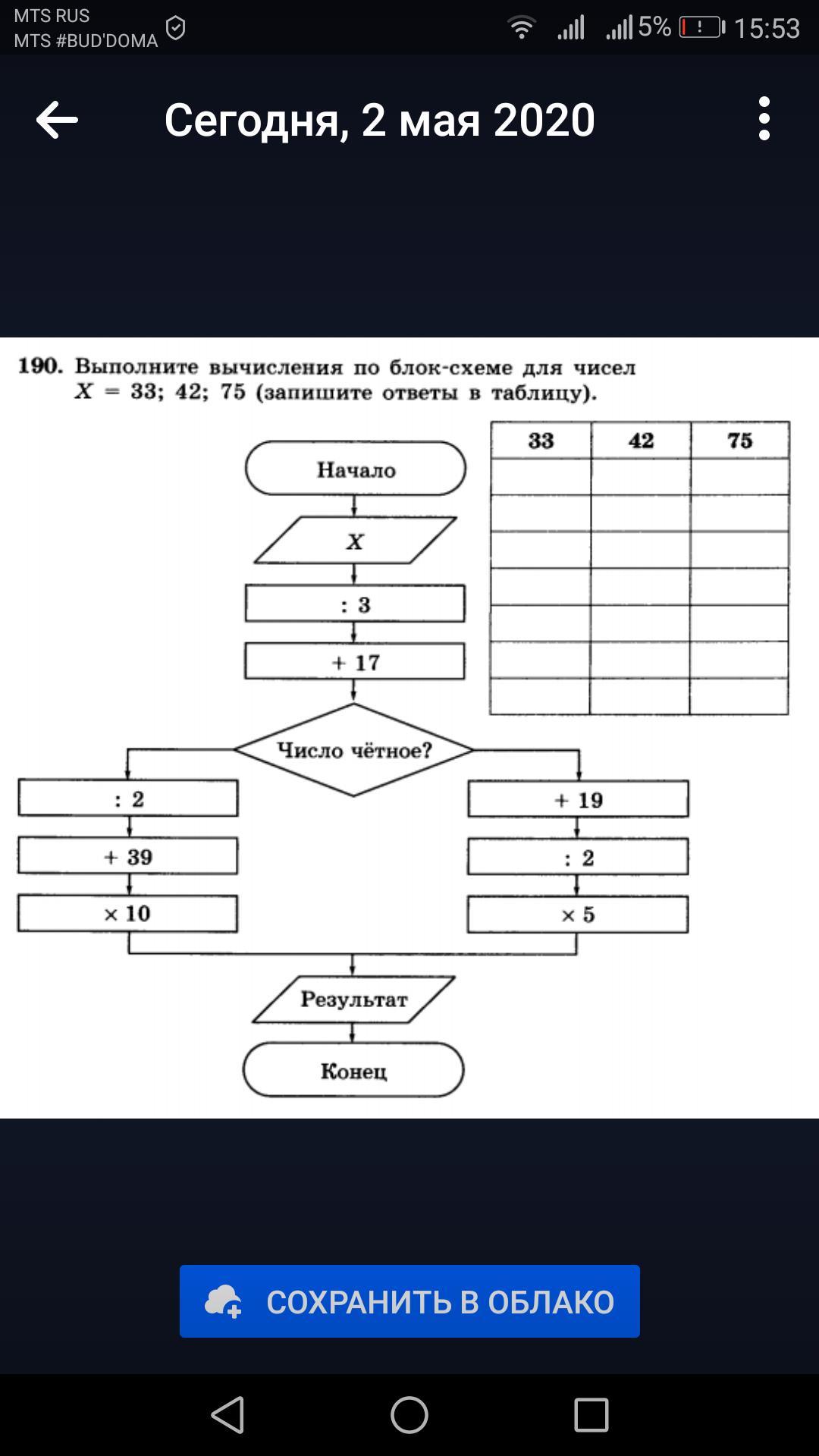 MTS RUS
MTS #BUD'DOMA

5% 15:53

Сегодня, 2 мая 2020

190. Выполните вычисления по блок-схеме для чисел $X = 33; 42; 75$ (запишите ответы в таблицу).

| 33 | 42 | 75 |
|---|---|---|
| | | |
| | | |
| | | |
| | | |
| | | |
| | | |
| | | |

Начало

$X$

: 3

+ 17

Число чётное?

: 2

+ 39

× 10

+ 19

: 2

× 5

Результат

Конец

СОХРАНИТЬ В ОБЛАКО